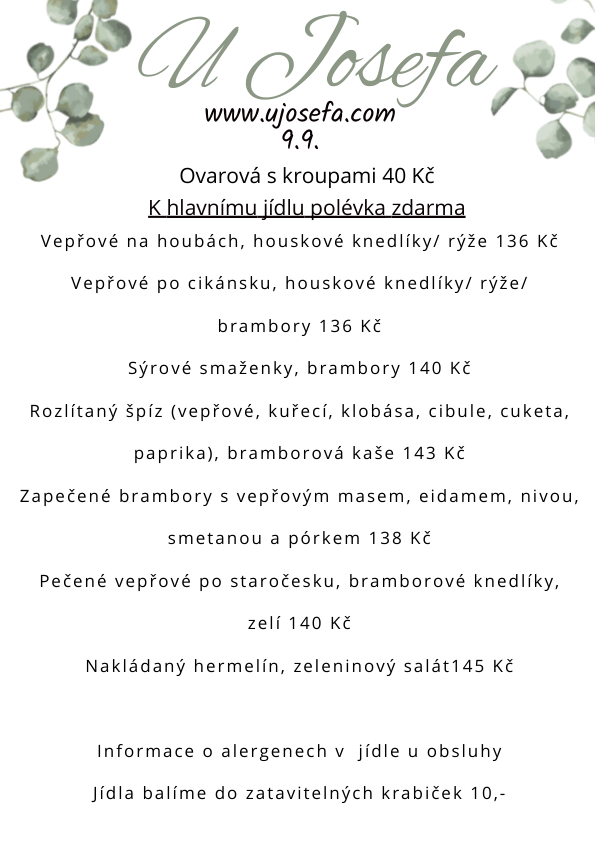 U Josefa

www.ujosefa.com
9.9.

Ovarová s kroupami 40 Kč

K hlavnímu jídlu polévka zdarma

Vepřové na houbách, houskové knedlíky/ rýže 136 Kč

Vepřové po cikánsku, houskové knedlíky/ rýže/ brambory 136 Kč

Sýrové smaženky, brambory 140 Kč

Rozlítaný špíz (vepřové, kuřecí, klobása, cibule, cuketa, paprika), bramborová kaše 143 Kč

Zapečené brambory s vepřovým masem, eidamem, nivou, smetanou a pórkem 138 Kč

Pečené vepřové po staročesku, bramborové knedlíky, zelí 140 Kč

Nakládaný hermelín, zeleninový salát145 Kč

Informace o alergenech v jídle u obsluhy

Jídla balíme do zatavitelných krabiček 10,-